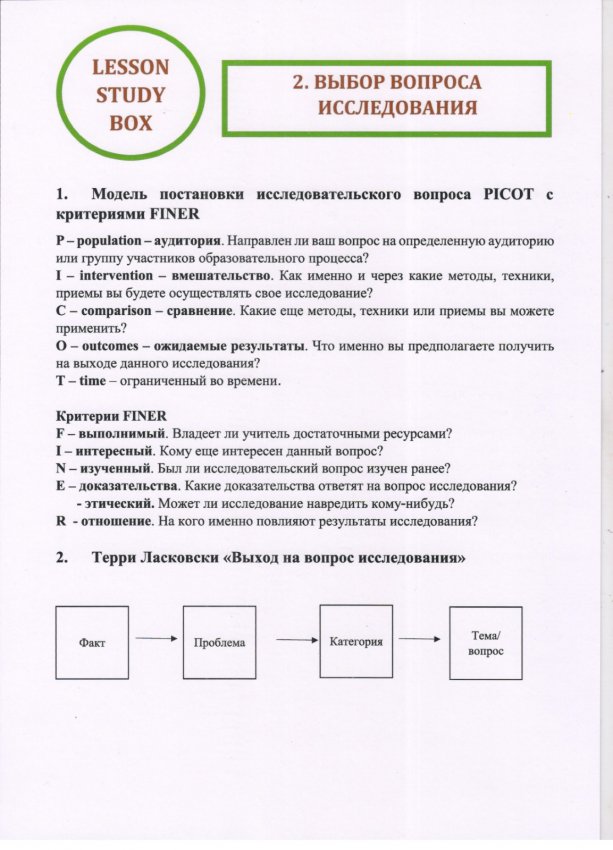 LESSON STUDY BOX

2. ВЫБОР ВОПРОСА ИССЛЕДОВАНИЯ

1. Модель постановки исследовательского вопроса PICOT с критериями FINER

P – population – аудитория. Направлен ли ваш вопрос на определенную аудиторию или группу участников образовательного процесса?
I – intervention – вмешательство. Как именно и через какие методы, техники, приемы вы будете осуществлять свое исследование?
C – comparison – сравнение. Какие еще методы, техники или приемы вы можете применить?
O – outcomes – ожидаемые результаты. Что именно вы предполагаете получить на выходе данного исследования?
T – time – ограниченный во времени.

Критерии FINER
F – выполнимый. Владеет ли учитель достаточными ресурсами?
I – интересный. Кому еще интересен данный вопрос?
N – изученный. Был ли исследовательский вопрос изучен ранее?
E – доказательства. Какие доказательства ответят на вопрос исследования?
- этический. Может ли исследование навредить кому-нибудь?
R - отношение. На кого именно повлияют результаты исследования?

2. Терри Ласковски «Выход на вопрос исследования»

Факт

Проблема

Категория

Тема/ вопрос